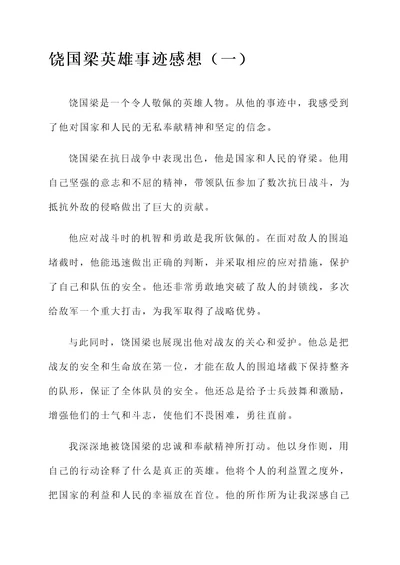 饶国梁英雄事迹感想（一）

饶国梁是一个令人敬佩的英雄人物。从他的事迹中，我感受到了他对国家和人民的无私奉献精神和坚定的信念。

饶国梁在抗日战争中表现出色，他是国家和人民的脊梁。他用自己坚强的意志和不屈的精神，带领队伍参加了数次抗日战斗，为抵抗外敌的侵略做出了巨大的贡献。

他应对战斗时的机智和勇敢是我所钦佩的。在面对敌人的围追堵截时，他能迅速做出正确的判断，并采取相应的应对措施，保护了自己和队伍的安全。他还非常勇敢地突破了敌人的封锁线，多次给敌军一个重大打击，为我军取得了战略优势。

与此同时，饶国梁也展现出他对战友的关心和爱护。他总是把战友的安全和生命放在第一位，才能在敌人的围追堵截下保持整齐的队形，保证了全体队员的安全。他还总是给予士兵鼓舞和激励，增强他们的士气和斗志，使他们不畏困难，勇往直前。

我深深地被饶国梁的忠诚和奉献精神所打动。他以身作则，用自己的行动诠释了什么是真正的英雄。他将个人的利益置之度外，把国家的利益和人民的幸福放在首位。他的所作所为让我深感自己